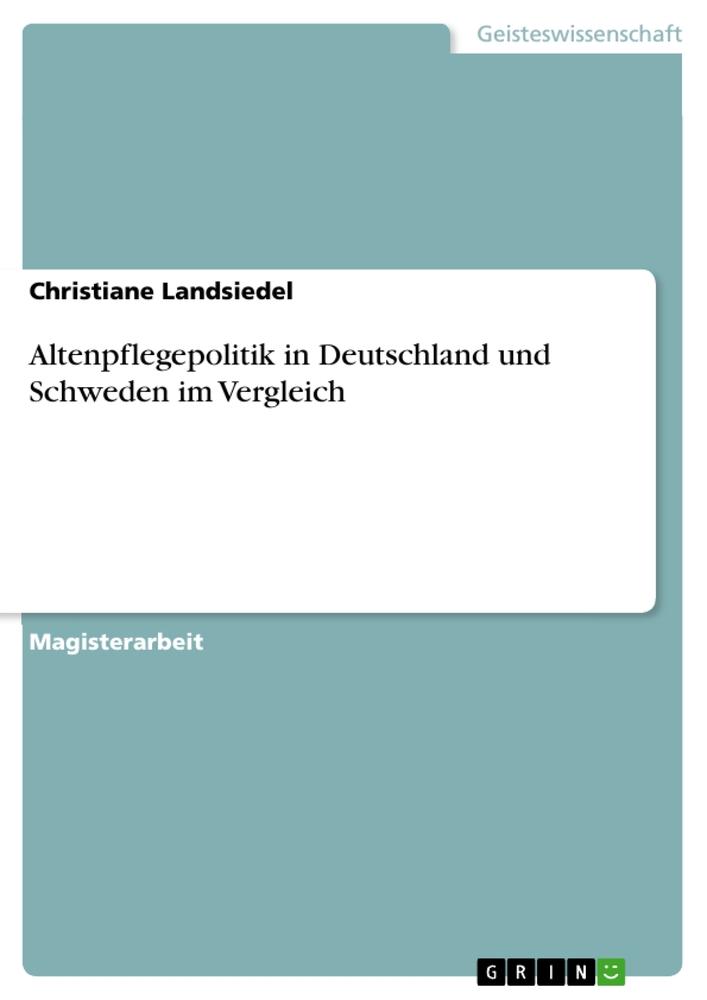 Geisteswissenschaft

Christiane Landsiedel

Altenpflegepolitik in Deutschland und Schweden im Vergleich

Magisterarbeit

GRIN